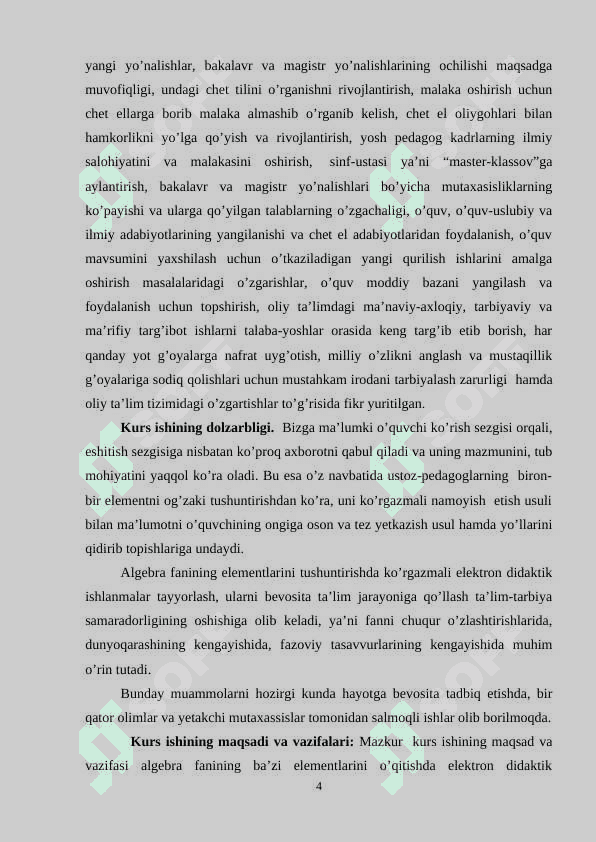 yangi yo'nalishlar, bakalavr va magistr yo'nalishlarining ochilishi maqsadga muvofiqligi, undagi chet tilini o'rganishni rivojlantirish, malaka oshirish uchun chet ellarga borib malaka almashib o'rganib kelish, chet el oliygohlari bilan hamkorlikni yo'lga qo'yish va rivojlantirish, yosh pedagog kadrlarning ilmiy salohiyatini va malakasini oshirish, sinf-ustasi ya'ni "master-klassov"ga aylantirish, bakalavr va magistr yo'nalishlari bo'yicha mutaxasisliklarning ko'payishi va ularga qo'yilgan talablarning o'zgachaligi, o'quv, o'quv-uslubiy va ilmiy adabiyotlarining yangilanishi va chet el adabiyotlaridan foydalanish, o'quv mavsumini yaxshilash uchun o'tkaziladigan yangi qurilish ishlarini amalga oshirish masalalaridagi o'zgarishlar, o'quv moddiy bazani yangilash va foydalanish uchun topshirish, oliy ta'limdagi ma'naviy-axloqiy, tarbiyaviy va ma'rifiy targ'ibot ishlarni talaba-yoshlar orasida keng targ'ib etib borish, har qanday yot g'oyalarga nafrat uyg'otish, milliy o'zlikni anglash va mustaqillik g'oyalariga sodiq qolishlari uchun mustahkam irodani tarbiyalash zarurligi hamda oliy ta'lim tizimidagi o'zgartishlar to'g'risida fikr yuritilgan.

Kurs ishining dolzarbligi. Bizga ma'lumki o'quvchi ko'rish sezgisi orqali, eshitish sezgisiga nisbatan ko'proq axborotni qabul qiladi va uning mazmunini, tub mohiyatini yaqqol ko'ra oladi. Bu esa o'z navbatida ustoz-pedagoglarning biron-bir elementni og'zaki tushuntirishdan ko'ra, uni ko'rgazmali namoyish etish usuli bilan ma'lumotni o'quvchining ongiga oson va tez yetkazish usul hamda yo'llarini qidirib topishlariga undaydi.

Algebra fanining elementlarini tushuntirishda ko'rgazmali elektron didaktik ishlanmalar tayyorlash, ularni bevosita ta'lim jarayoniga qo'llash ta'lim-tarbiya samaradorligining oshishiga olib keladi, ya'ni fanni chuqur o'zlashtirishlarida, dunyoqarashining kengayishida, fazoviy tasavvurlarining kengayishida muhim o'rin tutadi.

Bunday muammolarni hozirgi kunda hayotga bevosita tadbiq etishda, bir qator olimlar va yetakchi mutaxassislar tomonidan salmoqli ishlar olib borilmoqda.

Kurs ishining maqsadi va vazifalari: Mazkur kurs ishining maqsad va vazifasi algebra fanining ba'zi elementlarini o'qitishda elektron didaktik

4